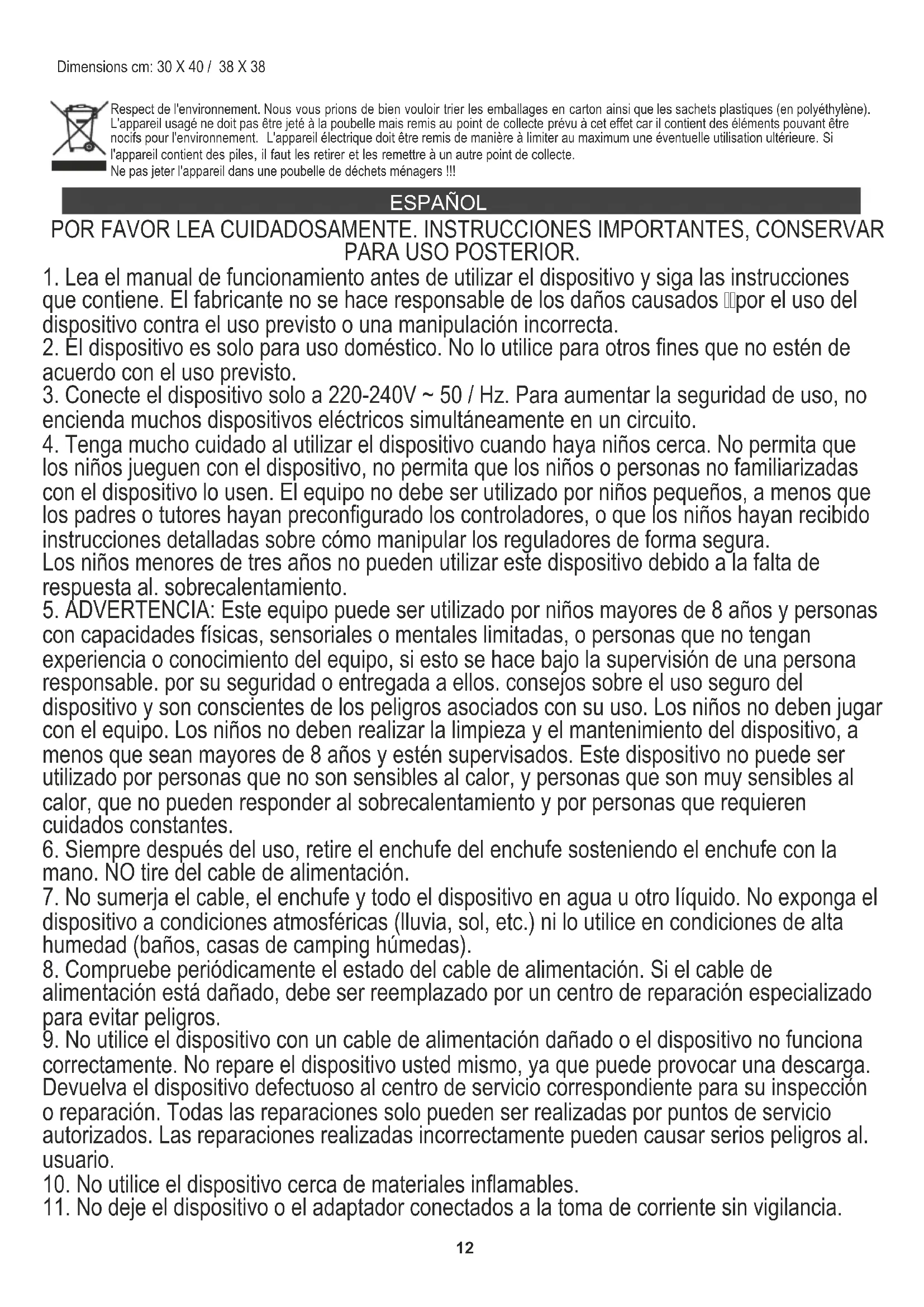 Dimensions cm: 30 X 40 / 38 X 38

Respect de l'environnement. Nous vous prions de bien vouloir trier les emballages en carton ainsi que les sachets plastiques (en polyéthylène). L'appareil usagé ne doit pas être jeté à la poubelle mais remis au point de collecte prévu à cet effet car il contient des éléments pouvant être nocifs pour l'environnement. L'appareil électrique doit être remis de manière à limiter au maximum une éventuelle utilisation ultérieure. Si l'appareil contient des piles, il faut les retirer et les remettre à un autre point de collecte.
Ne pas jeter l'appareil dans une poubelle de déchets ménagers !!!

ESPAÑOL

POR FAVOR LEA CUIDADOSAMENTE. INSTRUCCIONES IMPORTANTES, CONSERVAR PARA USO POSTERIOR.

1. Lea el manual de funcionamiento antes de utilizar el dispositivo y siga las instrucciones que contiene. El fabricante no se hace responsable de los daños causados por el uso del dispositivo contra el uso previsto o una manipulación incorrecta.
2. El dispositivo es solo para uso doméstico. No lo utilice para otros fines que no estén de acuerdo con el uso previsto.
3. Conecte el dispositivo solo a 220-240V ~ 50 / Hz. Para aumentar la seguridad de uso, no encienda muchos dispositivos eléctricos simultáneamente en un circuito.
4. Tenga mucho cuidado al utilizar el dispositivo cuando haya niños cerca. No permita que los niños jueguen con el dispositivo, no permita que los niños o personas no familiarizadas con el dispositivo lo usen. El equipo no debe ser utilizado por niños pequeños, a menos que los padres o tutores hayan preconfigurado los controladores, o que los niños hayan recibido instrucciones detalladas sobre cómo manipular los reguladores de forma segura.
Los niños menores de tres años no pueden utilizar este dispositivo debido a la falta de respuesta al. sobrecalentamiento.
5. ADVERTENCIA: Este equipo puede ser utilizado por niños mayores de 8 años y personas con capacidades físicas, sensoriales o mentales limitadas, o personas que no tengan experiencia o conocimiento del equipo, si esto se hace bajo la supervisión de una persona responsable. por su seguridad o entregada a ellos. consejos sobre el uso seguro del dispositivo y son conscientes de los peligros asociados con su uso. Los niños no deben jugar con el equipo. Los niños no deben realizar la limpieza y el mantenimiento del dispositivo, a menos que sean mayores de 8 años y estén supervisados. Este dispositivo no puede ser utilizado por personas que no son sensibles al calor, y personas que son muy sensibles al calor, que no pueden responder al sobrecalentamiento y por personas que requieren cuidados constantes.
6. Siempre después del uso, retire el enchufe del enchufe sosteniendo el enchufe con la mano. NO tire del cable de alimentación.
7. No sumerja el cable, el enchufe y todo el dispositivo en agua u otro líquido. No exponga el dispositivo a condiciones atmosféricas (lluvia, sol, etc.) ni lo utilice en condiciones de alta humedad (baños, casas de camping húmedas).
8. Compruebe periódicamente el estado del cable de alimentación. Si el cable de alimentación está dañado, debe ser reemplazado por un centro de reparación especializado para evitar peligros.
9. No utilice el dispositivo con un cable de alimentación dañado o el dispositivo no funciona correctamente. No repare el dispositivo usted mismo, ya que puede provocar una descarga. Devuelva el dispositivo defectuoso al centro de servicio correspondiente para su inspección o reparación. Todas las reparaciones solo pueden ser realizadas por puntos de servicio autorizados. Las reparaciones realizadas incorrectamente pueden causar serios peligros al. usuario.
10. No utilice el dispositivo cerca de materiales inflamables.
11. No deje el dispositivo o el adaptador conectados a la toma de corriente sin vigilancia.

12